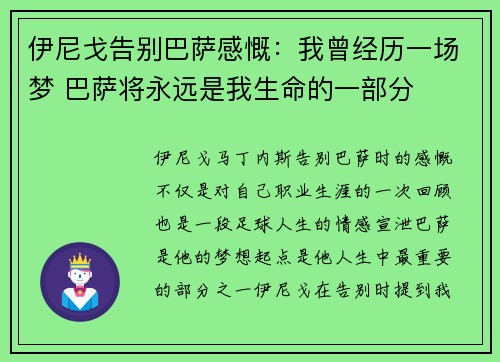 伊尼戈告别巴萨感慨：我曾经历一场梦 巴萨将永远是我生命的一部分

伊尼戈马丁内斯告别巴萨时的感慨不仅是对自己职业生涯的一次回顾也是一段足球人生的情感宣泄巴萨是他的梦想起点是他人生中最重要的部分之一伊尼戈在告别时提到我